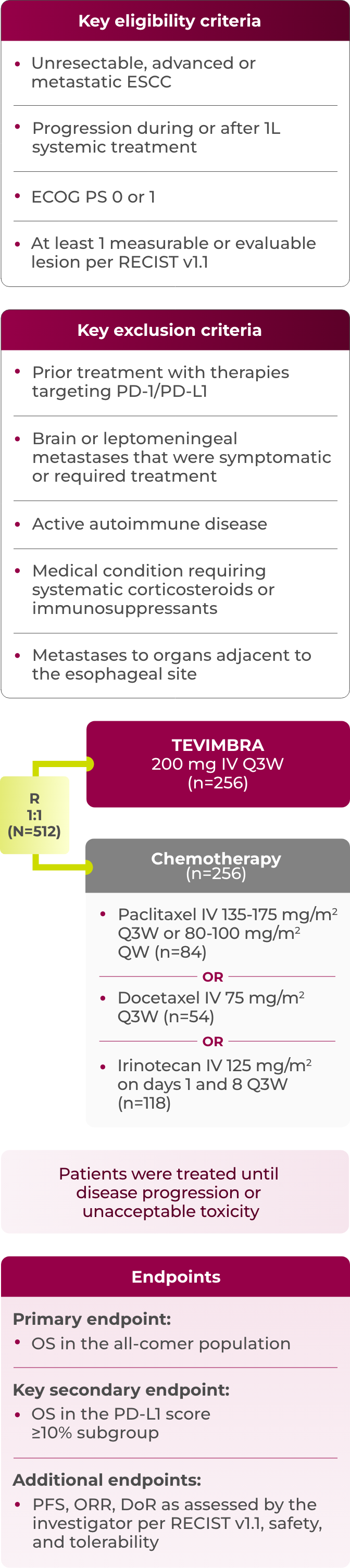 Key eligibility criteria

• Unresectable, advanced or metastatic ESCC

• Progression during or after 1L systemic treatment

• ECOG PS 0 or 1

• At least 1 measurable or evaluable lesion per RECIST v1.1

Key exclusion criteria

• Prior treatment with therapies targeting PD-1/PD-L1

• Brain or leptomeningeal metastases that were symptomatic or required treatment

• Active autoimmune disease

• Medical condition requiring systematic corticosteroids or immunosuppressants

• Metastases to organs adjacent to the esophageal site

R
1:1
(N=512)

TEVIMBRA
200 mg IV Q3W
(n=256)

Chemotherapy
(n=256)

• Paclitaxel IV 135-175 mg/m$^2$ Q3W or 80-100 mg/m$^2$ QW (n=84)

OR

• Docetaxel IV 75 mg/m$^2$ Q3W (n=54)

OR

• Irinotecan IV 125 mg/m$^2$ on days 1 and 8 Q3W (n=118)

Patients were treated until disease progression or unacceptable toxicity

Endpoints

Primary endpoint:
• OS in the all-comer population

Key secondary endpoint:
• OS in the PD-L1 score ≥10% subgroup

Additional endpoints:
• PFS, ORR, DoR as assessed by the investigator per RECIST v1.1, safety, and tolerability